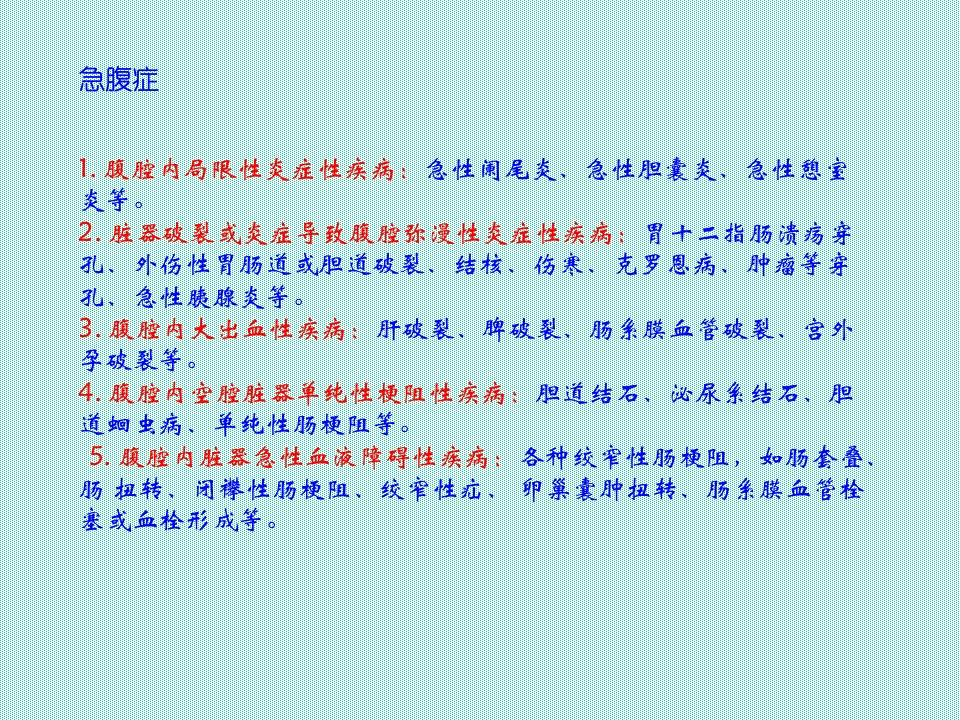 急腹症

1.腹腔内局限性炎症性疾病：急性阑尾炎、急性胆囊炎、急性憩室炎等。

2.脏器破裂或炎症导致腹腔弥漫性炎症性疾病：胃十二指肠溃疡穿孔、外伤性胃肠道或胆道破裂、结核、伤寒、克罗恩病、肿瘤等穿孔、急性胰腺炎等。

3.腹腔内大出血性疾病：肝破裂、脾破裂、肠系膜血管破裂、宫外孕破裂等。

4.腹腔内空腔脏器单纯性梗阻性疾病：胆道结石、泌尿系结石、胆道蛔虫病、单纯性肠梗阻等。

5.腹腔内脏器急性血液障碍性疾病：各种绞窄性肠梗阻，如肠套叠、肠扭转、闭襻性肠梗阻、绞窄性疝、卵巢囊肿扭转、肠系膜血管栓塞或血栓形成等。